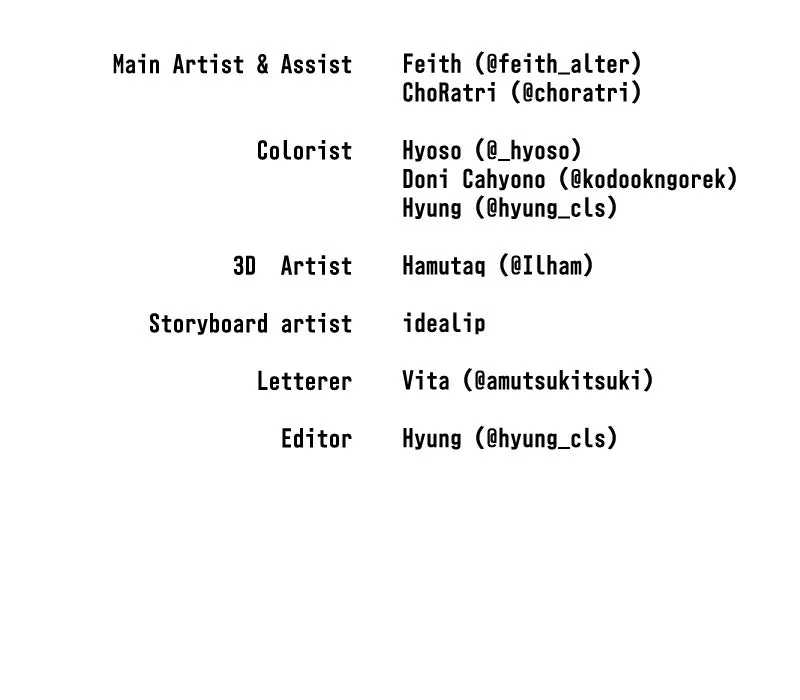 Main Artist & Assist Feith (@feith_alter)
ChoRatri (@choratri)

Colorist Hyoso (@_hyoso)
Doni Cahyono (@kodookngorek)
Hyung (@hyung_cls)

3D Artist Hamutaq (@Ilham)

Storyboard artist idealip

Letterer Vita (@amutsukitsuki)

Editor Hyung (@hyung_cls)